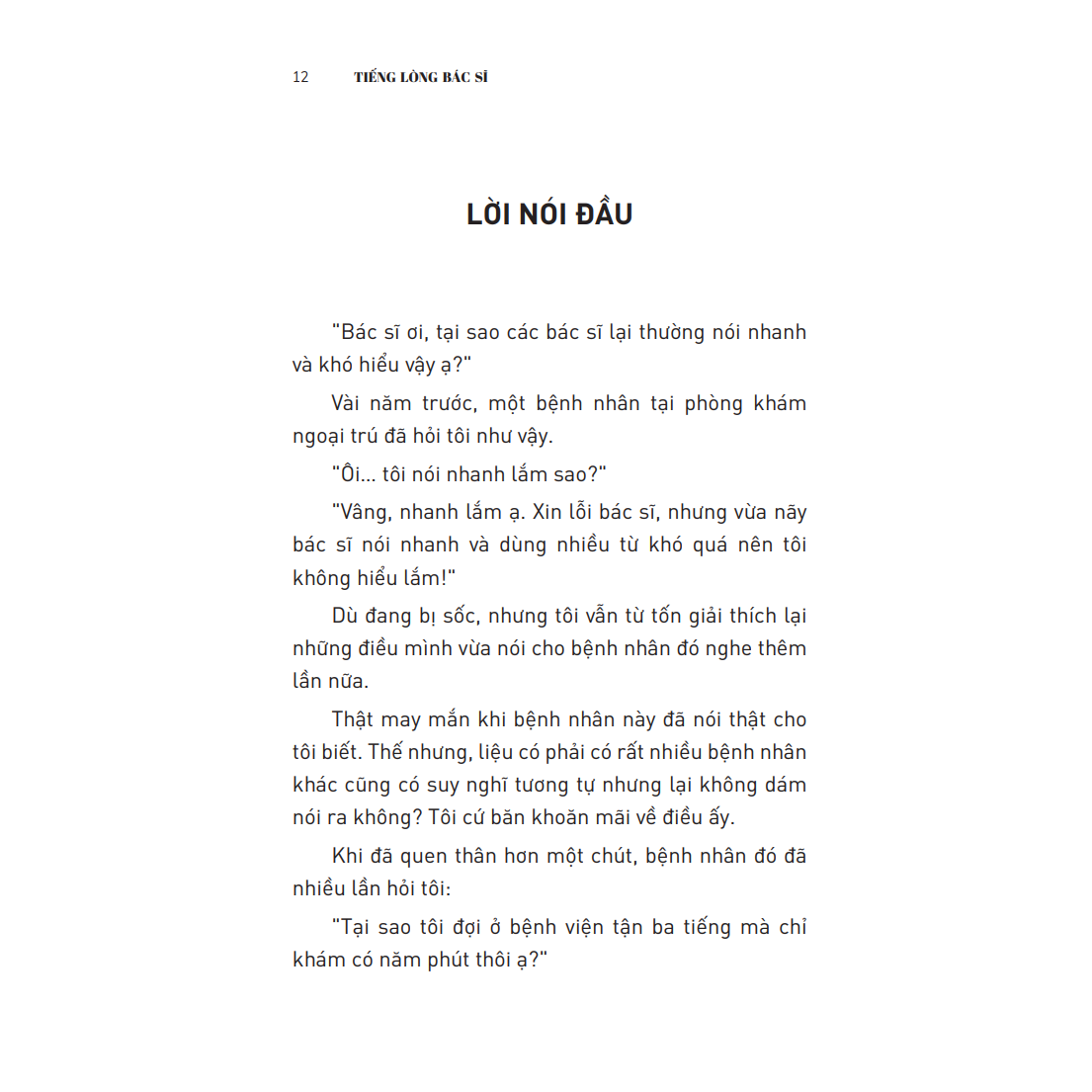 12 TIẾNG LÒNG BÁC SĨ

LỜI NÓI ĐẦU

"Bác sĩ ơi, tại sao các bác sĩ lại thường nói nhanh và khó hiểu vậy ạ?"

Vài năm trước, một bệnh nhân tại phòng khám ngoại trú đã hỏi tôi như vậy.

"Ôi... tôi nói nhanh lắm sao?"

"Vâng, nhanh lắm ạ. Xin lỗi bác sĩ, nhưng vừa nãy bác sĩ nói nhanh và dùng nhiều từ khó quá nên tôi không hiểu lắm!"

Dù đang bị sốc, nhưng tôi vẫn từ tốn giải thích lại những điều mình vừa nói cho bệnh nhân đó nghe thêm lần nữa.

Thật may mắn khi bệnh nhân này đã nói thật cho tôi biết. Thế nhưng, liệu có phải có rất nhiều bệnh nhân khác cũng có suy nghĩ tương tự nhưng lại không dám nói ra không? Tôi cứ băn khoăn mãi về điều ấy.

Khi đã quen thân hơn một chút, bệnh nhân đó đã nhiều lần hỏi tôi:

"Tại sao tôi đợi ở bệnh viện tận ba tiếng mà chỉ khám có năm phút thôi ạ?"